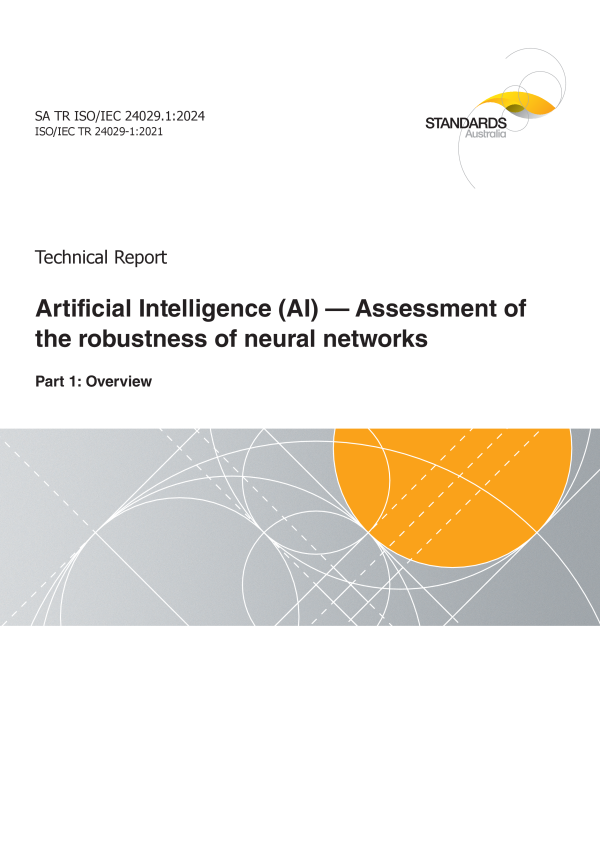 SA TR ISO/IEC 24029.1:2024
ISO/IEC TR 24029-1:2021

STANDARDS
Australia

Technical Report

Artificial Intelligence (AI) — Assessment of the robustness of neural networks

Part 1: Overview